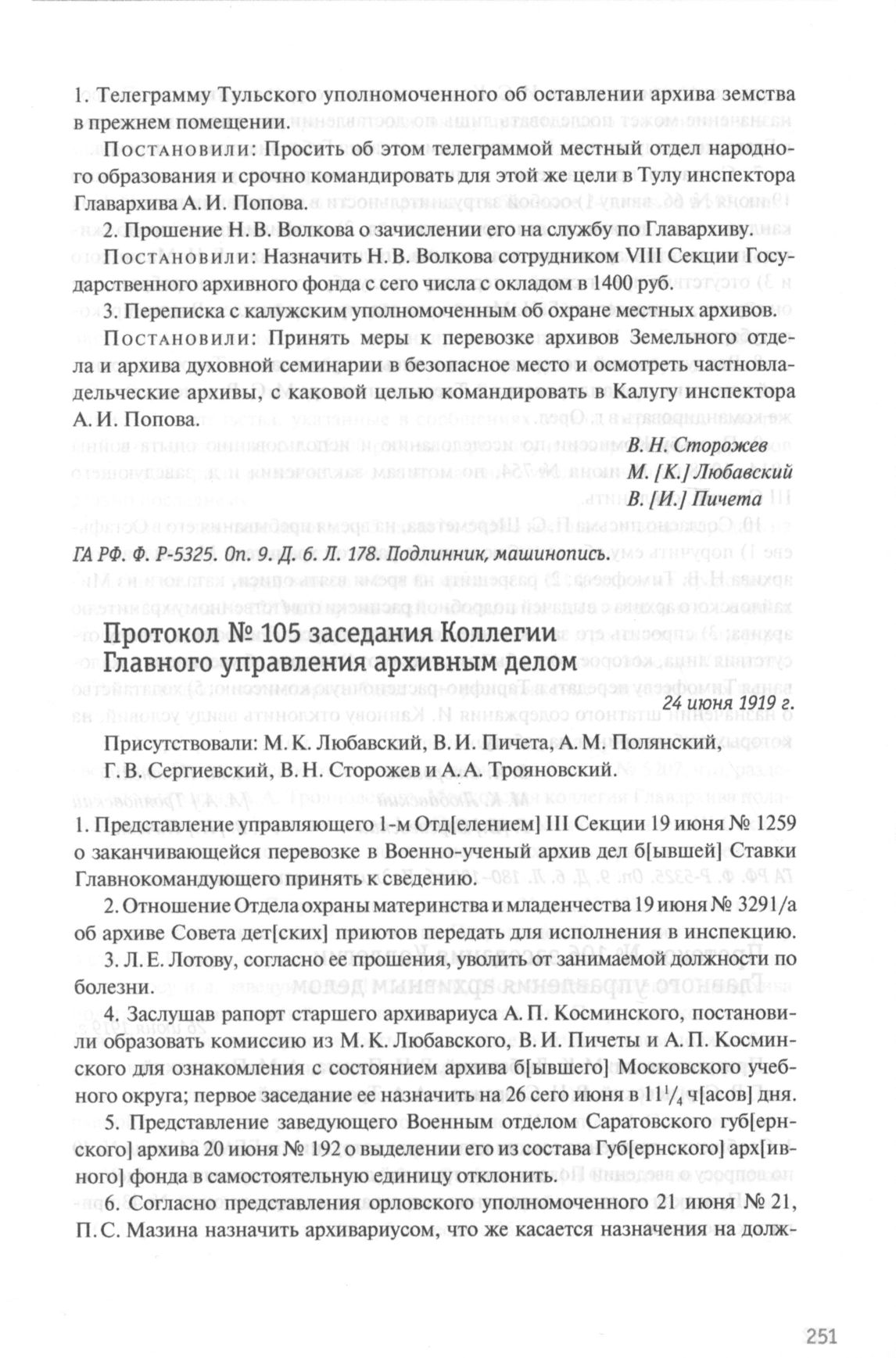 1. Телеграмму Тульского уполномоченного об оставлении архива земства в прежнем помещении.

Постановили: Просить об этом телеграммой местный отдел народного образования и срочно командировать для этой же цели в Тулу инспектора Главархива А. И. Попова.

2. Прошение Н. В. Волкова о зачислении его на службу по Главархиву.

Постановили: Назначить Н. В. Волкова сотрудником VIII Секции Государственного архивного фонда с сего числа с окладом в 1400 руб.

3. Переписка с калужским уполномоченным об охране местных архивов.

Постановили: Принять меры к перевозке архивов Земельного отдела и архива духовной семинарии в безопасное место и осмотреть частновладельческие архивы, с каковой целью командировать в Калугу инспектора А. И. Попова.

В. Н. Сторожев
М. [К.] Любавский
В. [И.] Пичета

ГА РФ. Ф. Р-5325. Оп. 9. Д. 6. Л. 178. Подлинник, машинопись.

Протокол № 105 заседания Коллегии Главного управления архивным делом

24 июня 1919 г.

Присутствовали: М. К. Любавский, В. И. Пичета, А. М. Полянский, Г. В. Сергиевский, В. Н. Сторожев и А. А. Трояновский.

1. Представление управляющего 1-м Отд[елением] III Секции 19 июня № 1259 о заканчивающейся перевозке в Военно-ученый архив дел б[ывшей] Ставки Главнокомандующего принять к сведению.

2. Отношение Отдела охраны материнства и младенчества 19 июня № 3291/а об архиве Совета дет[ских] приютов передать для исполнения в инспекцию.

3. Л. Е. Лотову, согласно ее прошения, уволить от занимаемой должности по болезни.

4. Заслушав рапорт старшего архивариуса А. П. Косминского, постановили образовать комиссию из М. К. Любавского, В. И. Пичеты и А. П. Косминского для ознакомления с состоянием архива б[ывшего] Московского учебного округа; первое заседание ее назначить на 26 сего июня в $11^1/_4$ ч[асов] дня.

5. Представление заведующего Военным отделом Саратовского губ[ернского] архива 20 июня № 192 о выделении его из состава Губ[ернского] арх[ивного] фонда в самостоятельную единицу отклонить.

6. Согласно представления орловского уполномоченного 21 июня № 21, П. С. Мазина назначить архивариусом, что же касается назначения на долж-

251